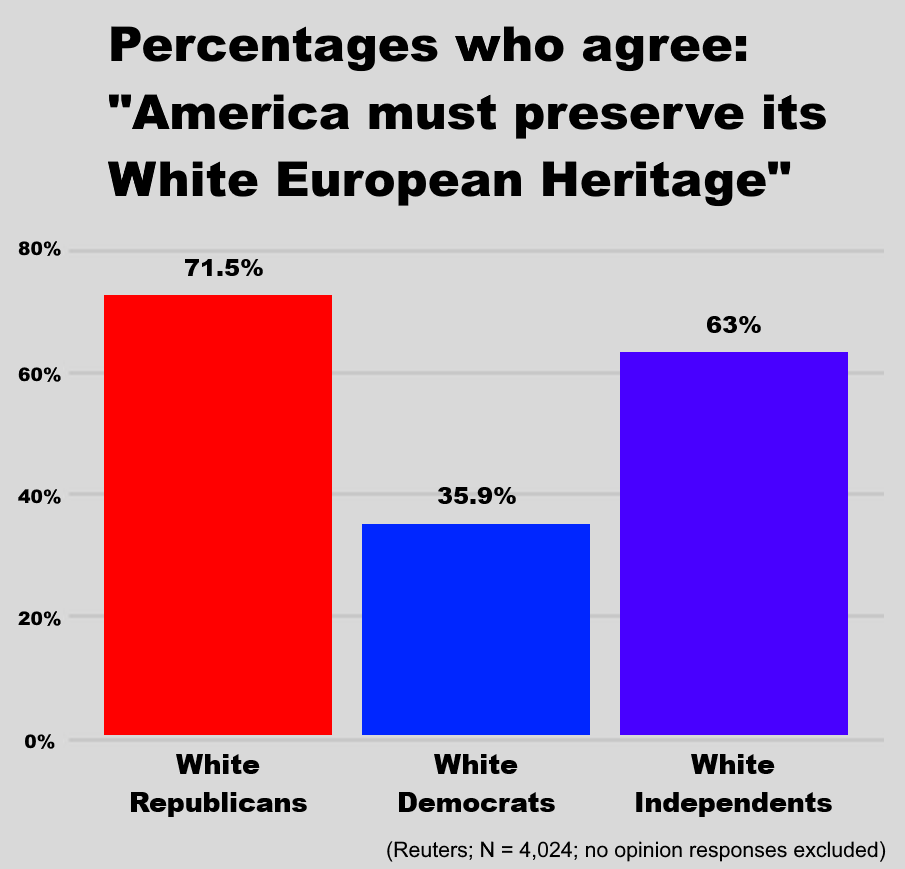 Percentages who agree: "America must preserve its White European Heritage"

80%
60%
40%
20%
0%

71.5%
35.9%
63%

White Republicans
White Democrats
White Independents

(Reuters; N = 4,024; no opinion responses excluded)